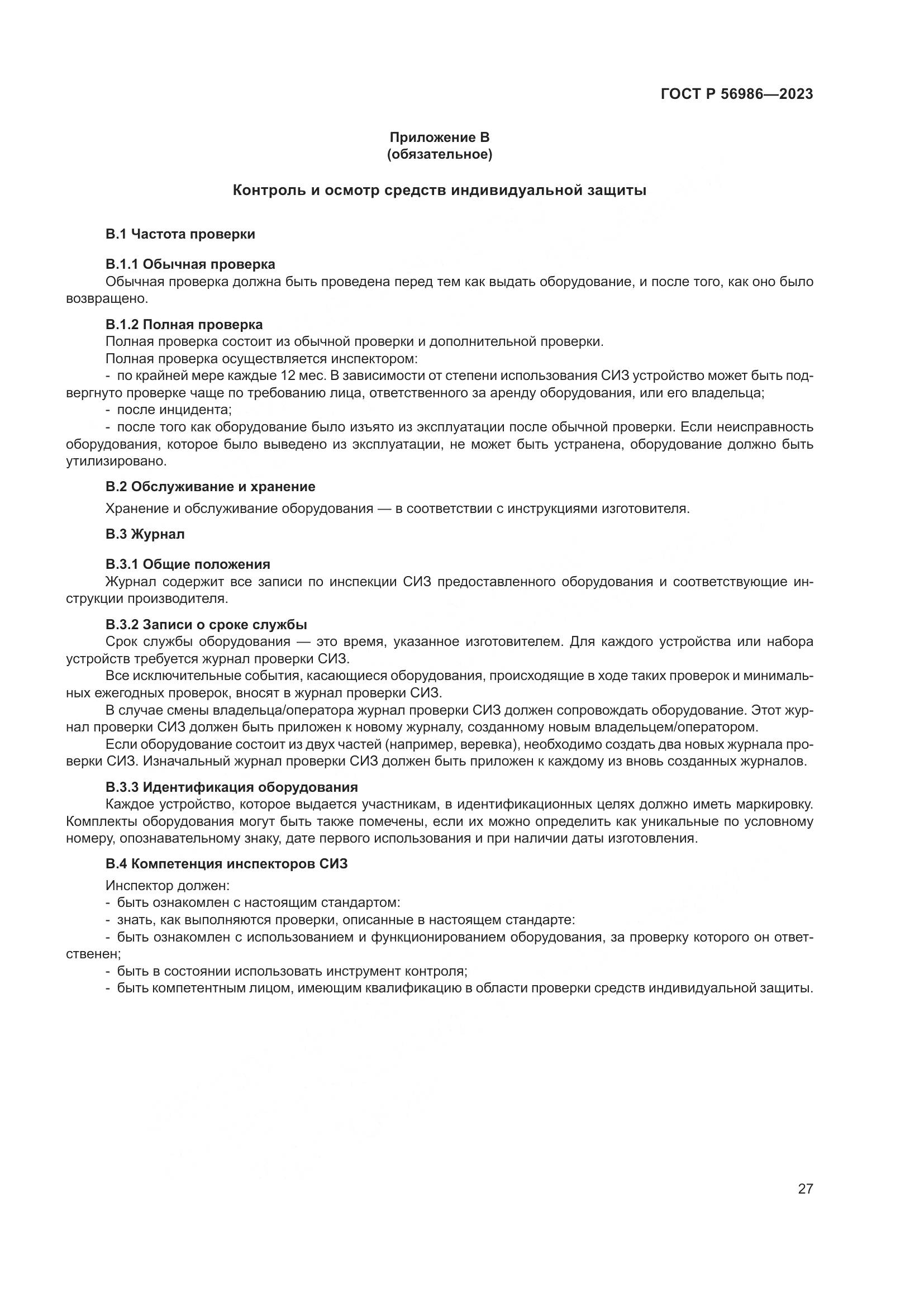 ГОСТ Р 56986—2023

Приложение В
(обязательное)

Контроль и осмотр средств индивидуальной защиты

В.1 Частота проверки

В.1.1 Обычная проверка
Обычная проверка должна быть проведена перед тем как выдать оборудование, и после того, как оно было возвращено.

В.1.2 Полная проверка
Полная проверка состоит из обычной проверки и дополнительной проверки.
Полная проверка осуществляется инспектором:
- по крайней мере каждые 12 мес. В зависимости от степени использования СИЗ устройство может быть подвергнуто проверке чаще по требованию лица, ответственного за аренду оборудования, или его владельца;
- после инцидента;
- после того как оборудование было изъято из эксплуатации после обычной проверки. Если неисправность оборудования, которое было выведено из эксплуатации, не может быть устранена, оборудование должно быть утилизировано.

В.2 Обслуживание и хранение

Хранение и обслуживание оборудования — в соответствии с инструкциями изготовителя.

В.3 Журнал

В.3.1 Общие положения
Журнал содержит все записи по инспекции СИЗ предоставленного оборудования и соответствующие инструкции производителя.

В.3.2 Записи о сроке службы
Срок службы оборудования — это время, указанное изготовителем. Для каждого устройства или набора устройств требуется журнал проверки СИЗ.
Все исключительные события, касающиеся оборудования, происходящие в ходе таких проверок и минимальных ежегодных проверок, вносят в журнал проверки СИЗ.
В случае смены владельца/оператора журнал проверки СИЗ должен сопровождать оборудование. Этот журнал проверки СИЗ должен быть приложен к новому журналу, созданному новым владельцем/оператором.
Если оборудование состоит из двух частей (например, веревка), необходимо создать два новых журнала проверки СИЗ. Изначальный журнал проверки СИЗ должен быть приложен к каждому из вновь созданных журналов.

В.3.3 Идентификация оборудования
Каждое устройство, которое выдается участникам, в идентификационных целях должно иметь маркировку. Комплекты оборудования могут быть также помечены, если их можно определить как уникальные по условному номеру, опознавательному знаку, дате первого использования и при наличии даты изготовления.

В.4 Компетенция инспекторов СИЗ

Инспектор должен:
- быть ознакомлен с настоящим стандартом:
- знать, как выполняются проверки, описанные в настоящем стандарте:
- быть ознакомлен с использованием и функционированием оборудования, за проверку которого он ответственен;
- быть в состоянии использовать инструмент контроля;
- быть компетентным лицом, имеющим квалификацию в области проверки средств индивидуальной защиты.

27